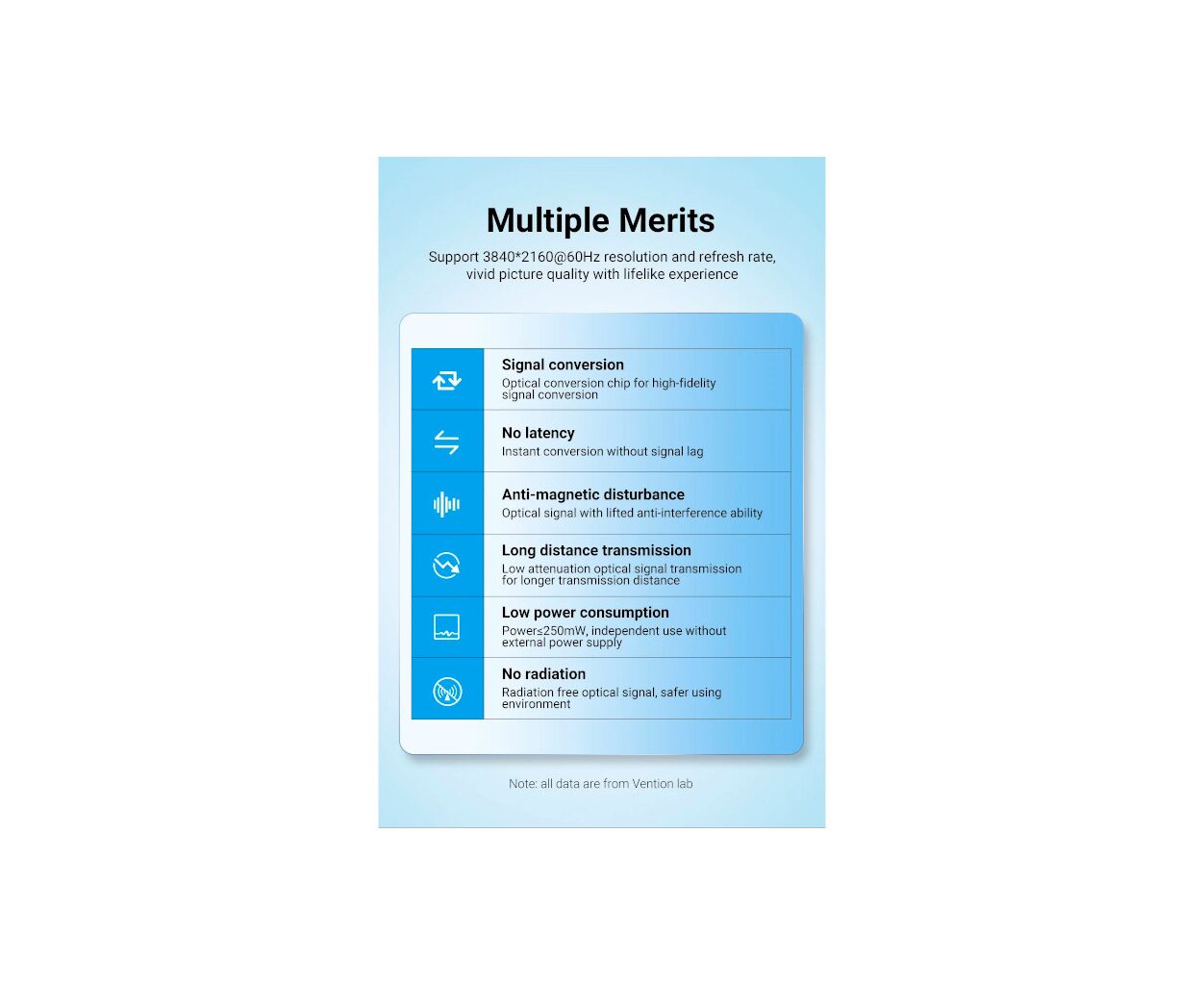 Multiple Merits

Support 3840*2160@60Hz resolution and refresh rate, vivid picture quality with lifelike experience

Signal conversion
Optical conversion chip for high-fidelity signal conversion

No latency
Instant conversion without signal lag

Anti-magnetic disturbance
Optical signal with lifted anti-interference ability

Long distance transmission
Low attenuation optical signal transmission for longer transmission distance

Low power consumption
Power≤250mW, independent use without external power supply

No radiation
Radiation free optical signal, safer using environment

Note: all data are from Vention lab